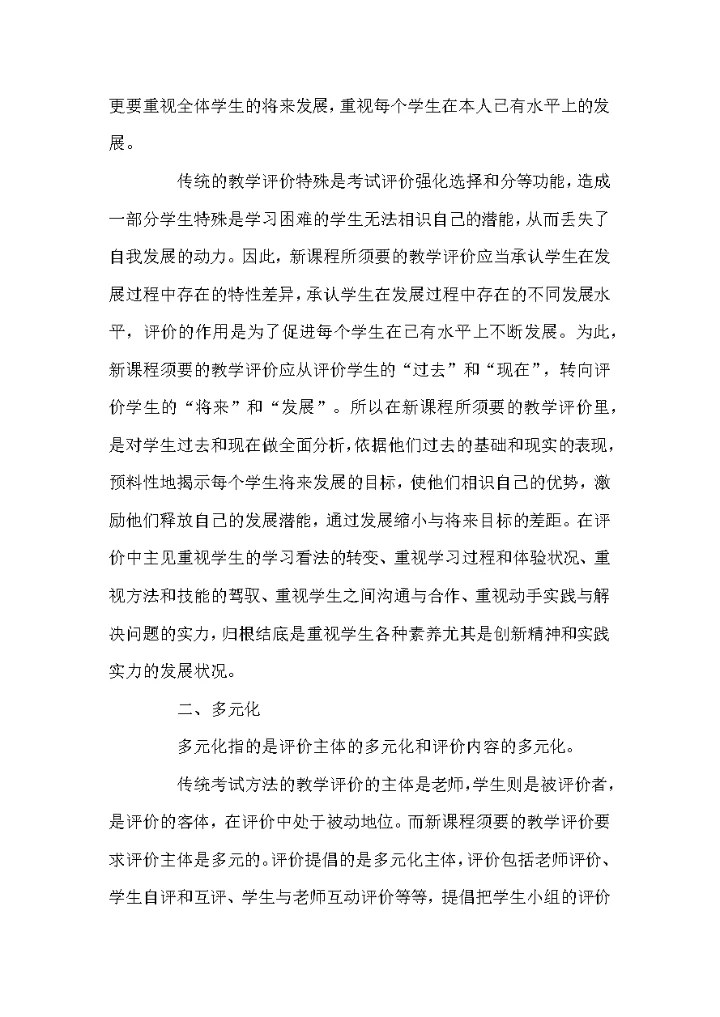 更要重视全体学生的将来发展，重视每个学生在本人已有水平上的发展。

传统的教学评价特殊是考试评价强化选择和分等功能，造成一部分学生特殊是学习困难的学生无法相识自己的潜能，从而丢失了自我发展的动力。因此，新课程所须要的教学评价应当承认学生在发展过程中存在的特性差异，承认学生在发展过程中存在的不同发展水平，评价的作用是为了促进每个学生在已有水平上不断发展。为此，新课程须要的教学评价应从评价学生的“过去”和“现在”，转向评价学生的“将来”和“发展”。所以在新课程所须要的教学评价里，是对学生过去和现在做全面分析，依据他们过去的基础和现实的表现，预料性地揭示每个学生将来发展的目标，使他们相识自己的优势，激励他们释放自己的发展潜能，通过发展缩小与将来目标的差距。在评价中主见重视学生的学习看法的转变、重视学习过程和体验状况、重视方法和技能的驾驭、重视学生之间沟通与合作、重视动手实践与解决问题的实力，归根结底是重视学生各种素养尤其是创新精神和实践实力的发展状况。

二、多元化

多元化指的是评价主体的多元化和评价内容的多元化。

传统考试方法的教学评价的主体是老师，学生则是被评价者，是评价的客体，在评价中处于被动地位。而新课程须要的教学评价要求评价主体是多元的。评价提倡的是多元化主体，评价包括老师评价、学生自评和互评、学生与老师互动评价等等，提倡把学生小组的评价